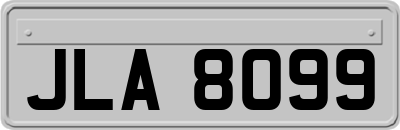 JLA 8099